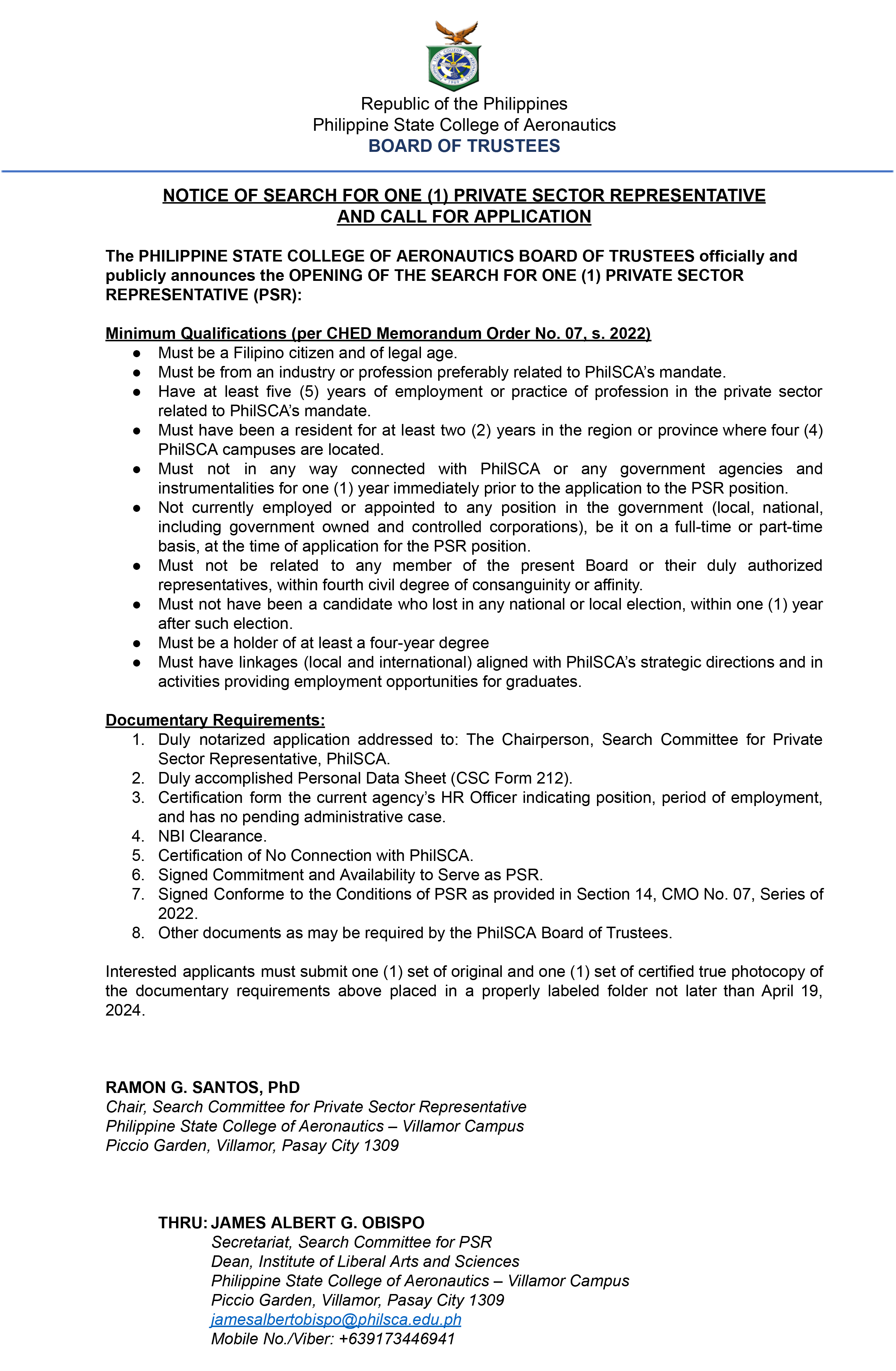 Republic of the Philippines
Philippine State College of Aeronautics
BOARD OF TRUSTEES

NOTICE OF SEARCH FOR ONE (1) PRIVATE SECTOR REPRESENTATIVE AND CALL FOR APPLICATION

The PHILIPPINE STATE COLLEGE OF AERONAUTICS BOARD OF TRUSTEES officially and publicly announces the OPENING OF THE SEARCH FOR ONE (1) PRIVATE SECTOR REPRESENTATIVE (PSR):

Minimum Qualifications (per CHED Memorandum Order No. 07, s. 2022)
● Must be a Filipino citizen and of legal age.
● Must be from an industry or profession preferably related to PhilSCA's mandate.
● Have at least five (5) years of employment or practice of profession in the private sector related to PhilSCA's mandate.
● Must have been a resident for at least two (2) years in the region or province where four (4) PhilSCA campuses are located.
● Must not in any way connected with PhilSCA or any government agencies and instrumentalities for one (1) year immediately prior to the application to the PSR position.
● Not currently employed or appointed to any position in the government (local, national, including government owned and controlled corporations), be it on a full-time or part-time basis, at the time of application for the PSR position.
● Must not be related to any member of the present Board or their duly authorized representatives, within fourth civil degree of consanguinity or affinity.
● Must not have been a candidate who lost in any national or local election, within one (1) year after such election.
● Must be a holder of at least a four-year degree
● Must have linkages (local and international) aligned with PhilSCA's strategic directions and in activities providing employment opportunities for graduates.

Documentary Requirements:
1. Duly notarized application addressed to: The Chairperson, Search Committee for Private Sector Representative, PhilSCA.
2. Duly accomplished Personal Data Sheet (CSC Form 212).
3. Certification form the current agency's HR Officer indicating position, period of employment, and has no pending administrative case.
4. NBI Clearance.
5. Certification of No Connection with PhilSCA.
6. Signed Commitment and Availability to Serve as PSR.
7. Signed Conforme to the Conditions of PSR as provided in Section 14, CMO No. 07, Series of 2022.
8. Other documents as may be required by the PhilSCA Board of Trustees.

Interested applicants must submit one (1) set of original and one (1) set of certified true photocopy of the documentary requirements above placed in a properly labeled folder not later than April 19, 2024.

RAMON G. SANTOS, PhD
Chair, Search Committee for Private Sector Representative
Philippine State College of Aeronautics – Villamor Campus
Piccio Garden, Villamor, Pasay City 1309

THRU: JAMES ALBERT G. OBISPO
Secretariat, Search Committee for PSR
Dean, Institute of Liberal Arts and Sciences
Philippine State College of Aeronautics – Villamor Campus
Piccio Garden, Villamor, Pasay City 1309
jamesalbertobispo@philsca.edu.ph
Mobile No./Viber: +639173446941